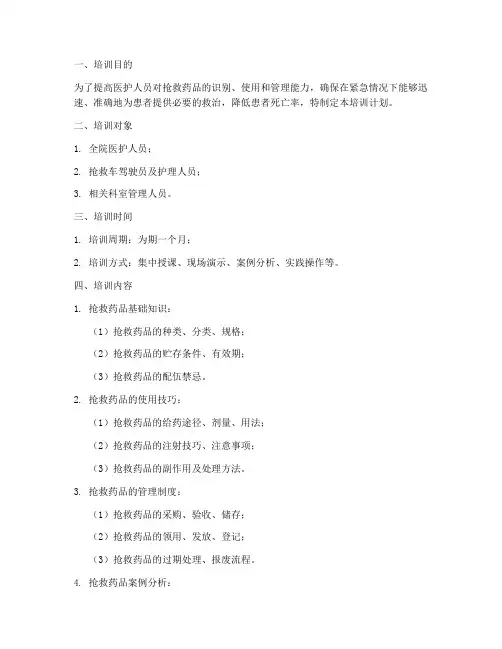 一、培训目的

为了提高医护人员对抢救药品的识别、使用和管理能力，确保在紧急情况下能够迅速、准确地为患者提供必要的救治，降低患者死亡率，特制定本培训计划。

二、培训对象

1. 全院医护人员；

2. 抢救车驾驶员及护理人员；

3. 相关科室管理人员。

三、培训时间

1. 培训周期：为期一个月；

2. 培训方式：集中授课、现场演示、案例分析、实践操作等。

四、培训内容

1. 抢救药品基础知识：

（1）抢救药品的种类、分类、规格；

（2）抢救药品的贮存条件、有效期；

（3）抢救药品的配伍禁忌。

2. 抢救药品的使用技巧：

（1）抢救药品的给药途径、剂量、用法；

（2）抢救药品的注射技巧、注意事项；

（3）抢救药品的副作用及处理方法。

3. 抢救药品的管理制度：

（1）抢救药品的采购、验收、储存；

（2）抢救药品的领用、发放、登记；

（3）抢救药品的过期处理、报废流程。

4. 抢救药品案例分析：